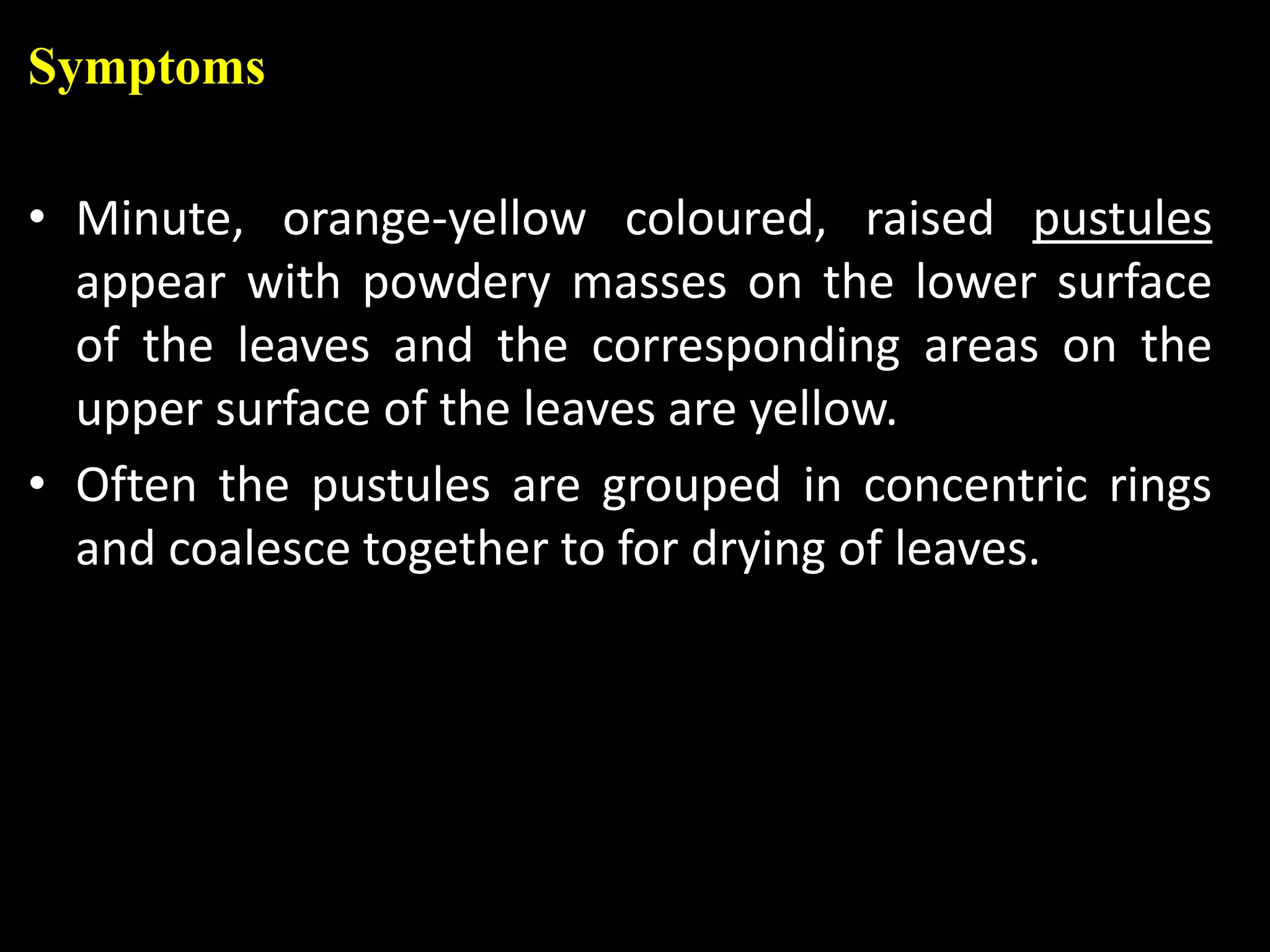 Symptoms

• Minute, orange-yellow coloured, raised pustules appear with powdery masses on the lower surface of the leaves and the corresponding areas on the upper surface of the leaves are yellow.

• Often the pustules are grouped in concentric rings and coalesce together to for drying of leaves.